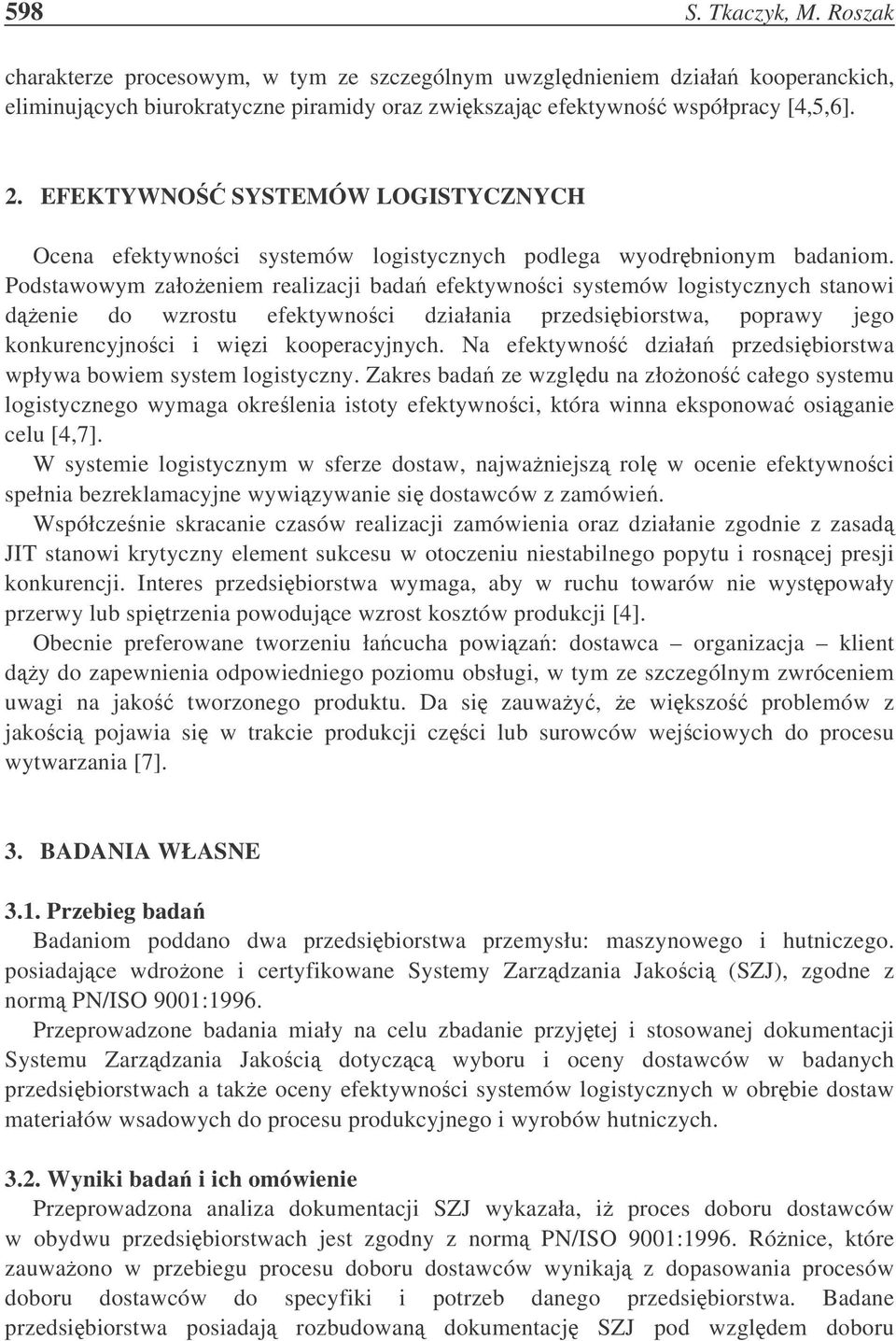 598 S. Tkaczyk, M. Roszak

charakterze procesowym, w tym ze szczególnym uwzględnieniem działań kooperanckich, eliminujących biurokratyczne piramidy oraz zwiększając efektywność współpracy [4,5,6].

2. EFEKTYWNOŚĆ SYSTEMÓW LOGISTYCZNYCH

Ocena efektywności systemów logistycznych podlega wyodrębnionym badaniom. Podstawowym założeniem realizacji badań efektywności systemów logistycznych stanowi dążenie do wzrostu efektywności działania przedsiębiorstwa, poprawy jego konkurencyjności i więzi kooperacyjnych. Na efektywność działań przedsiębiorstwa wpływa bowiem system logistyczny. Zakres badań ze względu na złożoność całego systemu logistycznego wymaga określenia istoty efektywności, która winna eksponować osiąganie celu [4,7].

W systemie logistycznym w sferze dostaw, najważniejszą rolę w ocenie efektywności spełnia bezreklamacyjne wywiązywanie się dostawców z zamówień.

Współcześnie skracanie czasów realizacji zamówienia oraz działanie zgodnie z zasadą JIT stanowi krytyczny element sukcesu w otoczeniu niestabilnego popytu i rosnącej presji konkurencji. Interes przedsiębiorstwa wymaga, aby w ruchu towarów nie występowały przerwy lub spiętrzenia powodujące wzrost kosztów produkcji [4].

Obecnie preferowane tworzeniu łańcucha powiązań: dostawca – organizacja – klient dąży do zapewnienia odpowiedniego poziomu obsługi, w tym ze szczególnym zwróceniem uwagi na jakość tworzonego produktu. Da się zauważyć, że większość problemów z jakością pojawia się w trakcie produkcji części lub surowców wejściowych do procesu wytwarzania [7].

3. BADANIA WŁASNE

3.1. Przebieg badań

Badaniom poddano dwa przedsiębiorstwa przemysłu: maszynowego i hutniczego. posiadające wdrożone i certyfikowane Systemy Zarządzania Jakością (SZJ), zgodne z normą PN/ISO 9001:1996.

Przeprowadzone badania miały na celu zbadanie przyjętej i stosowanej dokumentacji Systemu Zarządzania Jakością dotyczącą wyboru i oceny dostawców w badanych przedsiębiorstwach a także oceny efektywności systemów logistycznych w obrębie dostaw materiałów wsadowych do procesu produkcyjnego i wyrobów hutniczych.

3.2. Wyniki badań i ich omówienie

Przeprowadzona analiza dokumentacji SZJ wykazała, iż proces doboru dostawców w obydwu przedsiębiorstwach jest zgodny z normą PN/ISO 9001:1996. Różnice, które zauważono w przebiegu procesu doboru dostawców wynikają z dopasowania procesów doboru dostawców do specyfiki i potrzeb danego przedsiębiorstwa. Badane przedsiębiorstwa posiadają rozbudowaną dokumentację SZJ pod względem doboru